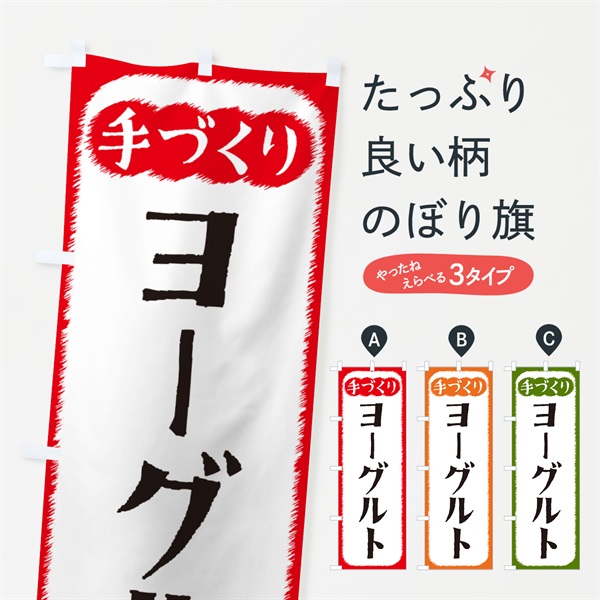 手づくり
ヨーグ

たっぷり
良い柄
のぼり旗

やったね
えらべる 3タイプ

A
手づくり
ヨーグルト

B
手づくり
ヨーグルト

C
手づくり
ヨーグルト